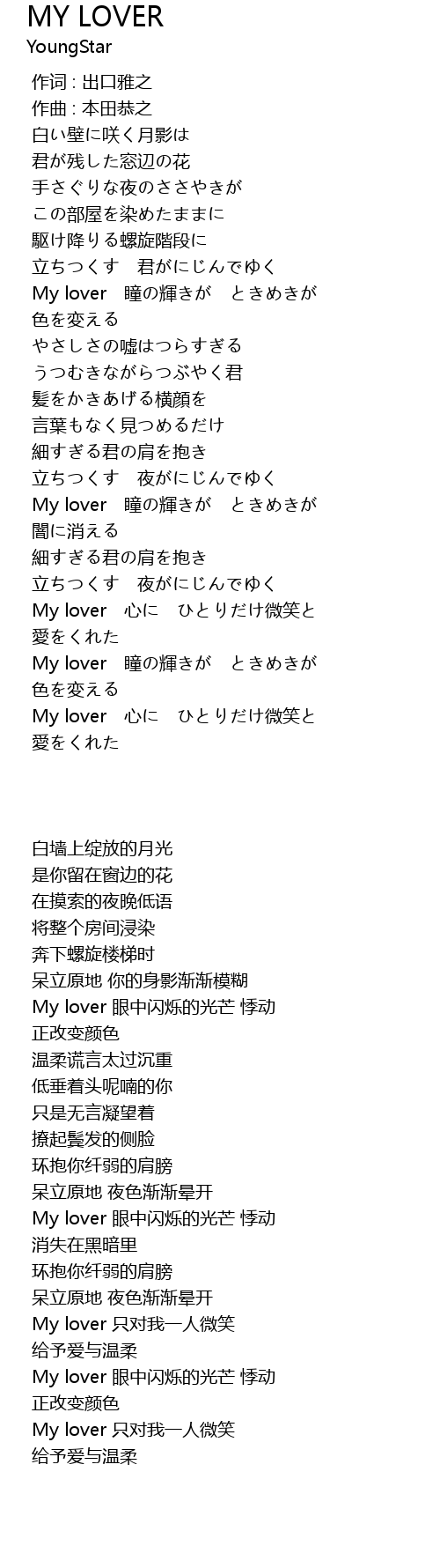 MY LOVER
YoungStar

作词 : 出口雅之
作曲 : 本田恭之
白い壁に咲く月影は
君が残した窓辺の花
手さぐりな夜のささやきが
この部屋を染めたままに
駆け降りる螺旋階段に
立ちつくす　君がにじんでゆく
My lover　瞳の輝きが　ときめきが
色を変える
やさしさの嘘はつらすぎる
うつむきながらつぶやく君
髪をかきあげる横顔を
言葉もなく見つめるだけ
細すぎる君の肩を抱き
立ちつくす　夜がにじんでゆく
My lover　瞳の輝きが　ときめきが
闇に消える
細すぎる君の肩を抱き
立ちつくす　夜がにじんでゆく
My lover　心に　ひとりだけ微笑と
愛をくれた
My lover　瞳の輝きが　ときめきが
色を変える
My lover　心に　ひとりだけ微笑と
愛をくれた

白墙上绽放的月光
是你留在窗边的花
在摸索的夜晚低语
将整个房间浸染
奔下螺旋楼梯时
呆立原地 你的身影渐渐模糊
My lover 眼中闪烁的光芒 悸动
正改变颜色
温柔谎言太过沉重
低垂着头呢喃的你
只是无言凝望着
撩起鬓发的侧脸
环抱你纤弱的肩膀
呆立原地 夜色渐渐晕开
My lover 眼中闪烁的光芒 悸动
消失在黑暗里
环抱你纤弱的肩膀
呆立原地 夜色渐渐晕开
My lover 只对我一人微笑
给予爱与温柔
My lover 眼中闪烁的光芒 悸动
正改变颜色
My lover 只对我一人微笑
给予爱与温柔